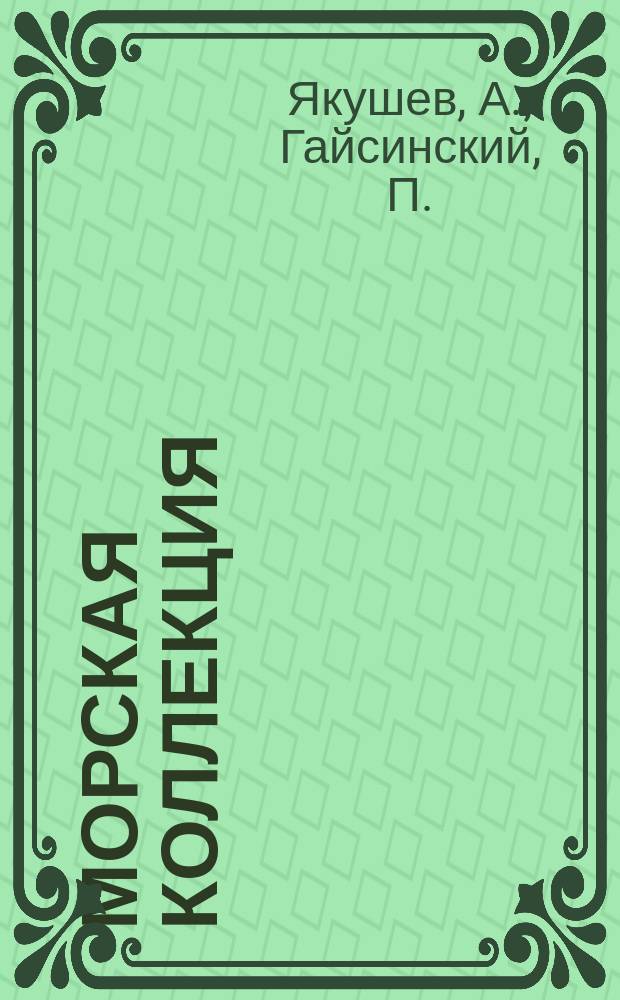 Якушев, А., Гайсинский, П.

МОРСКАЯ КОЛЛЕКЦИЯ